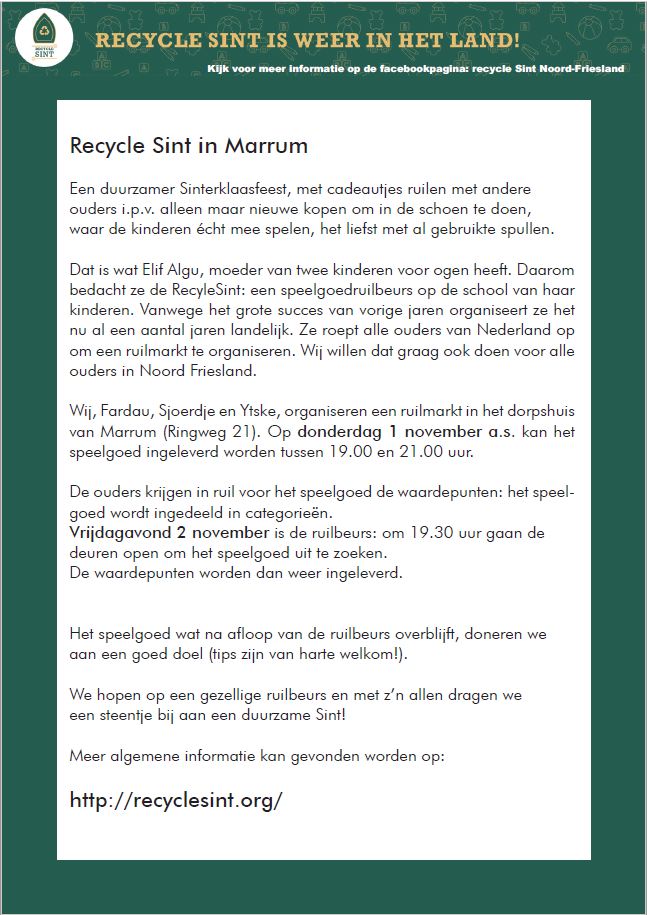 RECYCLE SINT

RECYCLE SINT IS WEER IN HET LAND!

Kijk voor meer informatie op de facebookpagina: recycle Sint Noord-Friesland

Recycle Sint in Marrum

Een duurzamer Sinterklaasfeest, met cadeautjes ruilen met andere ouders i.p.v. alleen maar nieuwe kopen om in de schoen te doen, waar de kinderen écht mee spelen, het liefst met al gebruikte spullen.

Dat is wat Elif Algu, moeder van twee kinderen voor ogen heeft. Daarom bedacht ze de RecyleSint: een speelgoedruilbeurs op de school van haar kinderen. Vanwege het grote succes van vorige jaren organiseert ze het nu al een aantal jaren landelijk. Ze roept alle ouders van Nederland op om een ruilmarkt te organiseren. Wij willen dat graag ook doen voor alle ouders in Noord Friesland.

Wij, Fardau, Sjoerdje en Ytske, organiseren een ruilmarkt in het dorpshuis van Marrum (Ringweg 21). Op donderdag 1 november a.s. kan het speelgoed ingeleverd worden tussen 19.00 en 21.00 uur.

De ouders krijgen in ruil voor het speelgoed de waardepunten: het speelgoed wordt ingedeeld in categorieën.
Vrijdagavond 2 november is de ruilbeurs: om 19.30 uur gaan de deuren open om het speelgoed uit te zoeken.
De waardepunten worden dan weer ingeleverd.

Het speelgoed wat na afloop van de ruilbeurs overblijft, doneren we aan een goed doel (tips zijn van harte welkom!).

We hopen op een gezellige ruilbeurs en met z'n allen dragen we een steentje bij aan een duurzame Sint!

Meer algemene informatie kan gevonden worden op:

http://recyclesint.org/